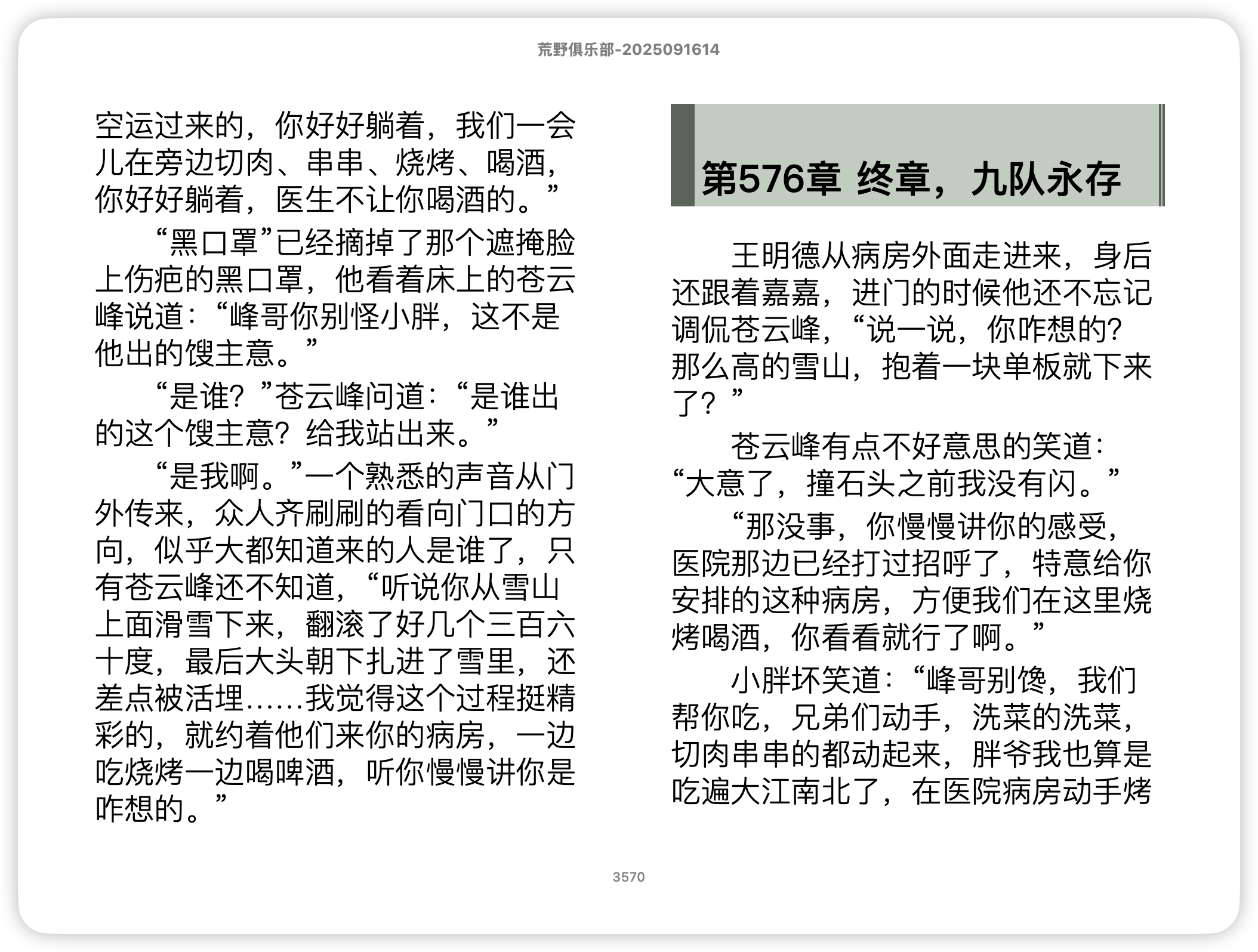 荒野俱乐部-2025091614

空运过来的，你好好躺着，我们一会儿在旁边切肉、串串、烧烤、喝酒，你好好躺着，医生不让你喝酒的。”

“黑口罩”已经摘掉了那个遮掩脸上伤疤的黑口罩，他看着床上的苍云峰说道：“峰哥你别怪小胖，这不是他出的馊主意。”

“是谁？”苍云峰问道：“是谁出的这个馊主意？给我站出来。”

“是我啊。”一个熟悉的声音从门外传来，众人齐刷刷的看向门口的方向，似乎大都知道来的人是谁了，只有苍云峰还不知道，“听说你从雪山上面滑雪下来，翻滚了好几个三百六十度，最后大头朝下扎进了雪里，还差点被活埋……我觉得这个过程挺精彩的，就约着他们来你的病房，一边吃烧烤一边喝啤酒，听你慢慢讲你是咋想的。”

第576章 终章，九队永存

王明德从病房外面走进来，身后还跟着嘉嘉，进门的时候他还不忘记调侃苍云峰，“说一说，你咋想的？那么高的雪山，抱着一块单板就下来了？”

苍云峰有点不好意思的笑道：“大意了，撞石头之前我没有闪。”

“那没事，你慢慢讲你的感受，医院那边已经打过招呼了，特意给你安排的这种病房，方便我们在这里烧烤喝酒，你看看就行了啊。”

小胖坏笑道：“峰哥别馋，我们帮你吃，兄弟们动手，洗菜的洗菜，切肉串串的都动起来，胖爷我也算是吃遍大江南北了，在医院病房动手烤

3570